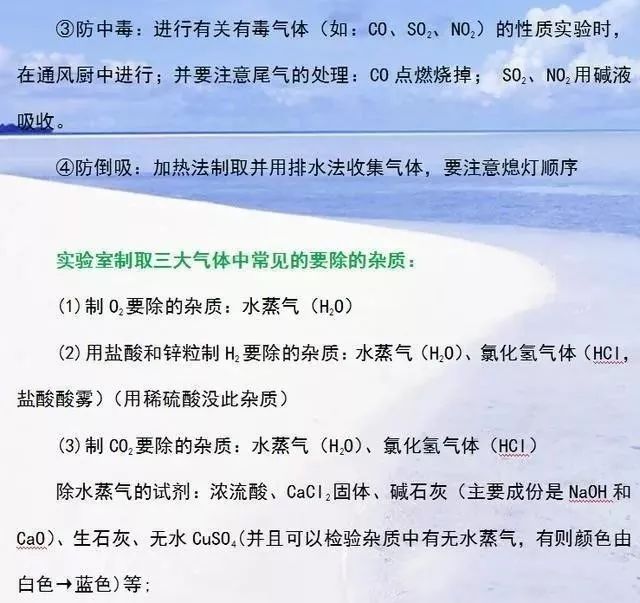 ③防中毒：进行有关有毒气体（如：CO、$SO_2$、$NO_2$）的性质实验时，在通风厨中进行；并要注意尾气的处理：CO点燃烧掉；$SO_2$、$NO_2$用碱液吸收。

④防倒吸：加热法制取并用排水法收集气体，要注意熄灯顺序

实验室制取三大气体中常见的要除的杂质：

(1)制$O_2$要除的杂质：水蒸气（$H_2O$）

(2)用盐酸和锌粒制$H_2$要除的杂质：水蒸气（$H_2O$）、氯化氢气体（HCl，盐酸酸雾）（用稀硫酸没此杂质）

(3)制$CO_2$要除的杂质：水蒸气（$H_2O$）、氯化氢气体（HCl）

除水蒸气的试剂：浓流酸、$CaCl_2$固体、碱石灰（主要成份是NaOH和CaO）、生石灰、无水$CuSO_4$(并且可以检验杂质中有无水蒸气，有则颜色由白色→蓝色)等；